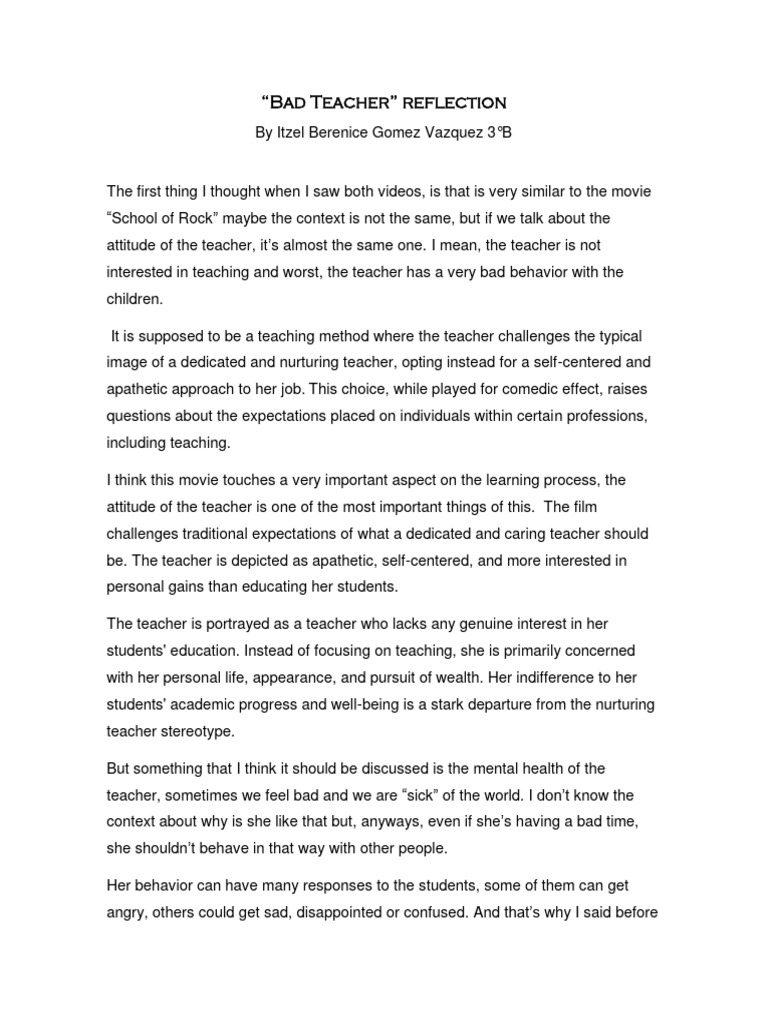 “Bad Teacher” reflection

By Itzel Berenice Gomez Vazquez 3°B

The first thing I thought when I saw both videos, is that is very similar to the movie “School of Rock” maybe the context is not the same, but if we talk about the attitude of the teacher, it’s almost the same one. I mean, the teacher is not interested in teaching and worst, the teacher has a very bad behavior with the children.

It is supposed to be a teaching method where the teacher challenges the typical image of a dedicated and nurturing teacher, opting instead for a self-centered and apathetic approach to her job. This choice, while played for comedic effect, raises questions about the expectations placed on individuals within certain professions, including teaching.

I think this movie touches a very important aspect on the learning process, the attitude of the teacher is one of the most important things of this. The film challenges traditional expectations of what a dedicated and caring teacher should be. The teacher is depicted as apathetic, self-centered, and more interested in personal gains than educating her students.

The teacher is portrayed as a teacher who lacks any genuine interest in her students’ education. Instead of focusing on teaching, she is primarily concerned with her personal life, appearance, and pursuit of wealth. Her indifference to her students’ academic progress and well-being is a stark departure from the nurturing teacher stereotype.

But something that I think it should be discussed is the mental health of the teacher, sometimes we feel bad and we are “sick” of the world. I don’t know the context about why is she like that but, anyways, even if she’s having a bad time, she shouldn’t behave in that way with other people.

Her behavior can have many responses to the students, some of them can get angry, others could get sad, disappointed or confused. And that’s why I said before